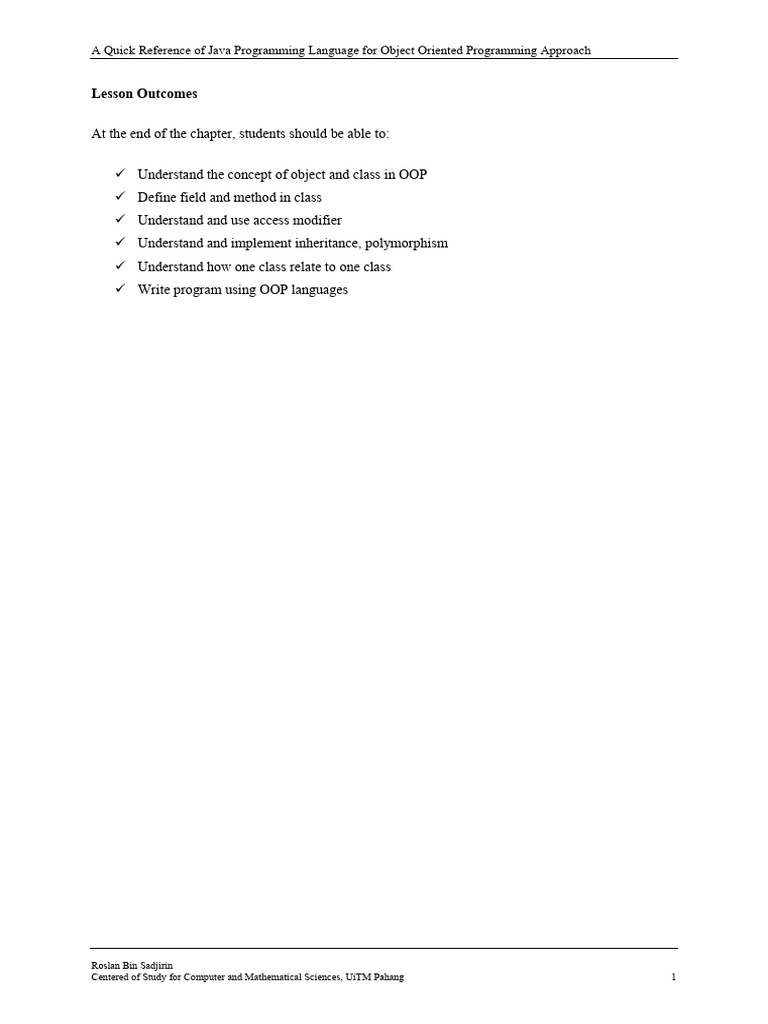 A Quick Reference of Java Programming Language for Object Oriented Programming Approach

Lesson Outcomes

At the end of the chapter, students should be able to:

✓ Understand the concept of object and class in OOP
✓ Define field and method in class
✓ Understand and use access modifier
✓ Understand and implement inheritance, polymorphism
✓ Understand how one class relate to one class
✓ Write program using OOP languages

Roslan Bin Sadjirin
Centered of Study for Computer and Mathematical Sciences, UiTM Pahang 1